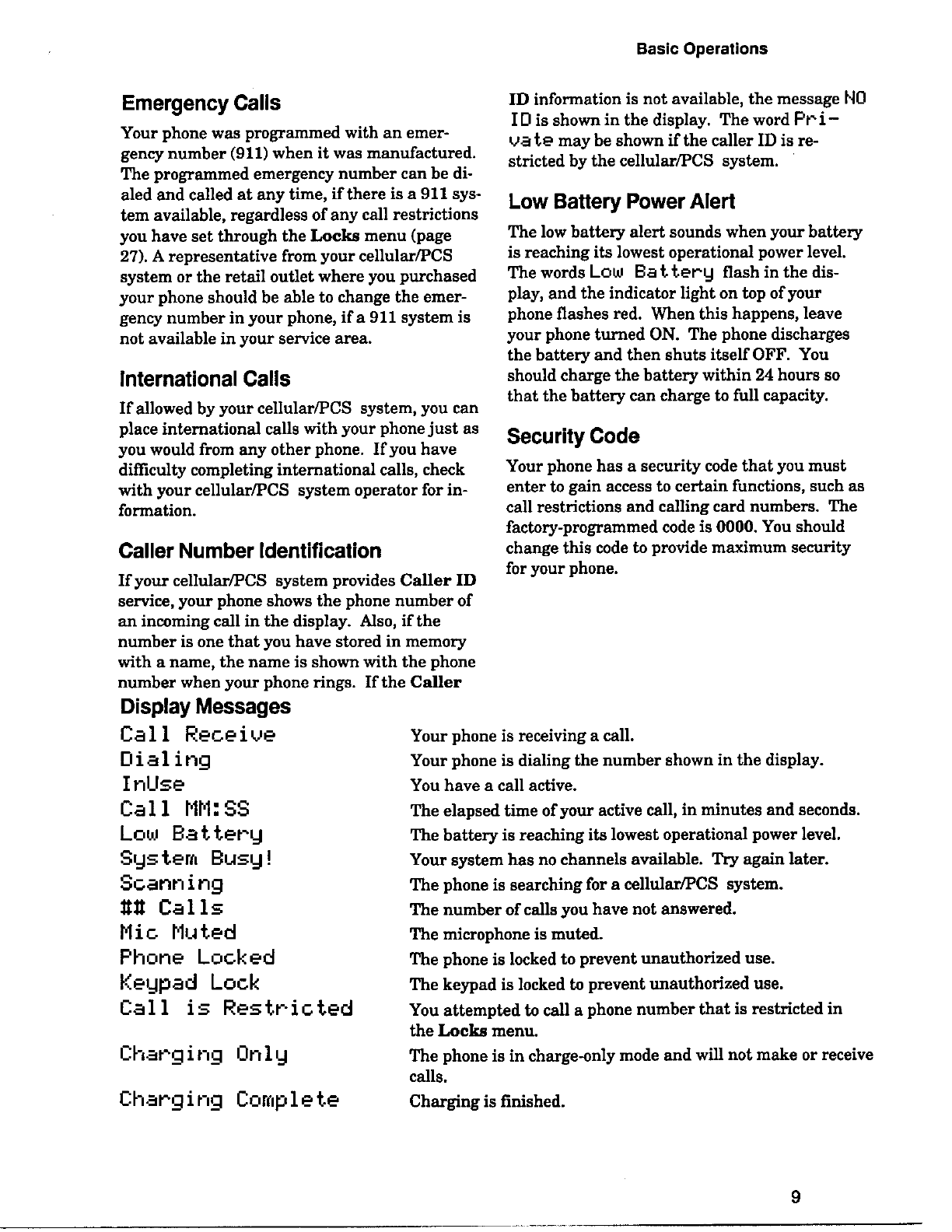 Basic Operations

Emergency Calls

Your phone was programmed with an emergency number (911) when it was manufactured. The programmed emergency number can be dialed and called at any time, if there is a 911 system available, regardless of any call restrictions you have set through the Locks menu (page 27). A representative from your cellular/PCS system or the retail outlet where you purchased your phone should be able to change the emergency number in your phone, if a 911 system is not available in your service area.

International Calls

If allowed by your cellular/PCS system, you can place international calls with your phone just as you would from any other phone. If you have difficulty completing international calls, check with your cellular/PCS system operator for information.

Caller Number Identification

If your cellular/PCS system provides Caller ID service, your phone shows the phone number of an incoming call in the display. Also, if the number is one that you have stored in memory with a name, the name is shown with the phone number when your phone rings. If the Caller ID information is not available, the message NO ID is shown in the display. The word Private may be shown if the caller ID is restricted by the cellular/PCS system.

Low Battery Power Alert

The low battery alert sounds when your battery is reaching its lowest operational power level. The words Low Battery flash in the display, and the indicator light on top of your phone flashes red. When this happens, leave your phone turned ON. The phone discharges the battery and then shuts itself OFF. You should charge the battery within 24 hours so that the battery can charge to full capacity.

Security Code

Your phone has a security code that you must enter to gain access to certain functions, such as call restrictions and calling card numbers. The factory-programmed code is 0000. You should change this code to provide maximum security for your phone.

Display Messages

| | |
|---|---|
| Call Receive | Your phone is receiving a call. |
| Dialing | Your phone is dialing the number shown in the display. |
| InUse | You have a call active. |
| Call MM:SS | The elapsed time of your active call, in minutes and seconds. |
| Low Battery | The battery is reaching its lowest operational power level. |
| System Busy! | Your system has no channels available. Try again later. |
| Scanning | The phone is searching for a cellular/PCS system. |
| ## Calls | The number of calls you have not answered. |
| Mic Muted | The microphone is muted. |
| Phone Locked | The phone is locked to prevent unauthorized use. |
| Keypad Lock | The keypad is locked to prevent unauthorized use. |
| Call is Restricted | You attempted to call a phone number that is restricted in the Locks menu. |
| Charging Only | The phone is in charge-only mode and will not make or receive calls. |
| Charging Complete | Charging is finished. |

9